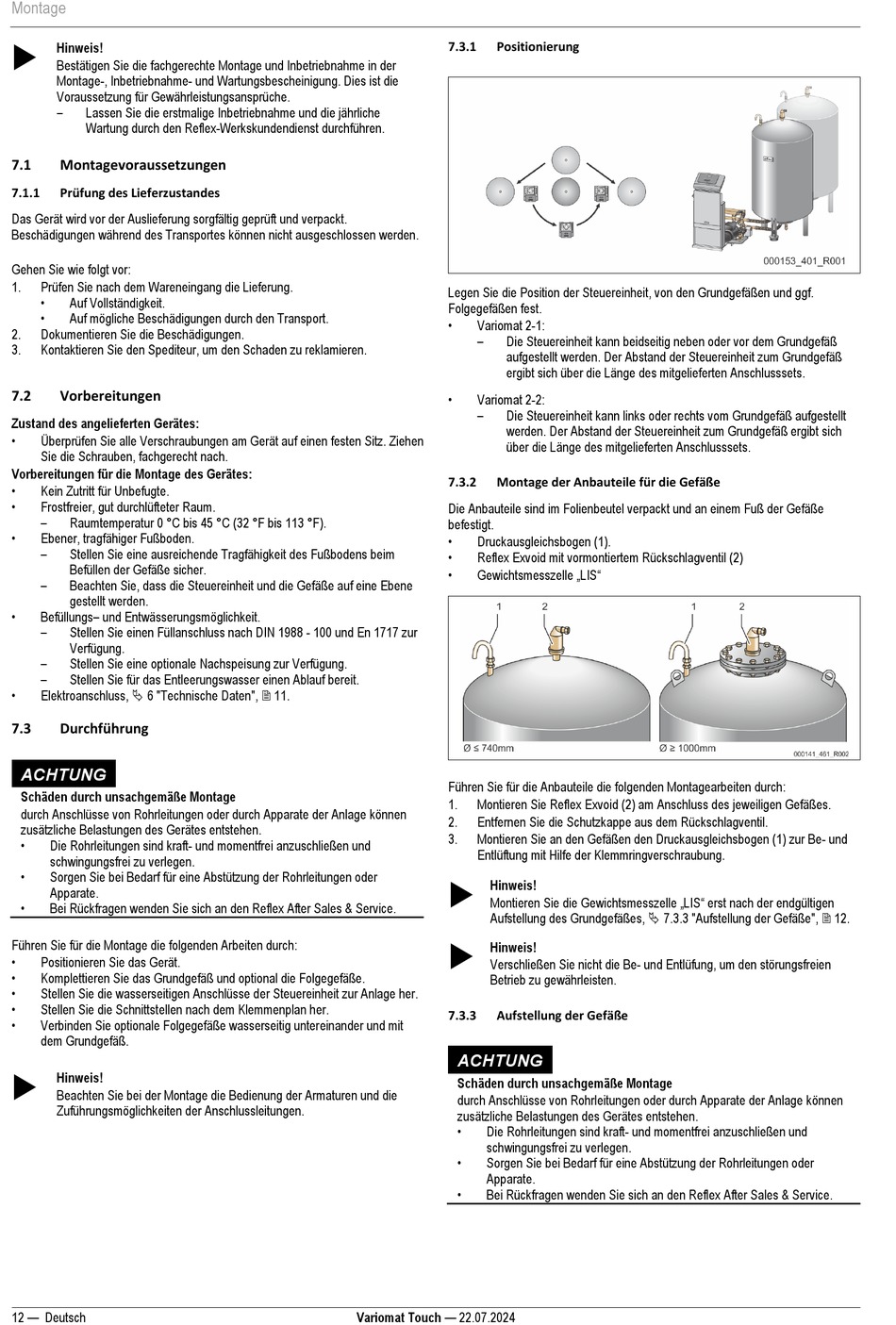 Montage

Hinweis!
Bestätigen Sie die fachgerechte Montage und Inbetriebnahme in der Montage-, Inbetriebnahme- und Wartungsbescheinigung. Dies ist die Voraussetzung für Gewährleistungsansprüche.
– Lassen Sie die erstmalige Inbetriebnahme und die jährliche Wartung durch den Reflex-Werkskundendienst durchführen.

7.1 Montagevoraussetzungen

7.1.1 Prüfung des Lieferzustandes

Das Gerät wird vor der Auslieferung sorgfältig geprüft und verpackt. Beschädigungen während des Transportes können nicht ausgeschlossen werden.

Gehen Sie wie folgt vor:
1. Prüfen Sie nach dem Wareneingang die Lieferung.
• Auf Vollständigkeit.
• Auf mögliche Beschädigungen durch den Transport.
2. Dokumentieren Sie die Beschädigungen.
3. Kontaktieren Sie den Spediteur, um den Schaden zu reklamieren.

7.2 Vorbereitungen

Zustand des angelieferten Gerätes:
• Überprüfen Sie alle Verschraubungen am Gerät auf einen festen Sitz. Ziehen Sie die Schrauben, fachgerecht nach.
Vorbereitungen für die Montage des Gerätes:
• Kein Zutritt für Unbefugte.
• Frostfreier, gut durchlüfteter Raum.
– Raumtemperatur 0 °C bis 45 °C (32 °F bis 113 °F).
• Ebener, tragfähiger Fußboden.
– Stellen Sie eine ausreichende Tragfähigkeit des Fußbodens beim Befüllen der Gefäße sicher.
– Beachten Sie, dass die Steuereinheit und die Gefäße auf eine Ebene gestellt werden.
• Befüllungs– und Entwässerungsmöglichkeit.
– Stellen Sie einen Füllanschluss nach DIN 1988 - 100 und En 1717 zur Verfügung.
– Stellen Sie eine optionale Nachspeisung zur Verfügung.
– Stellen Sie für das Entleerungswasser einen Ablauf bereit.
• Elektroanschluss, 6 "Technische Daten", 11.

7.3 Durchführung

ACHTUNG
Schäden durch unsachgemäße Montage
durch Anschlüsse von Rohrleitungen oder durch Apparate der Anlage können zusätzliche Belastungen des Gerätes entstehen.
• Die Rohrleitungen sind kraft- und momentfrei anzuschließen und schwingungsfrei zu verlegen.
• Sorgen Sie bei Bedarf für eine Abstützung der Rohrleitungen oder Apparate.
• Bei Rückfragen wenden Sie sich an den Reflex After Sales & Service.

Führen Sie für die Montage die folgenden Arbeiten durch:
• Positionieren Sie das Gerät.
• Komplettieren Sie das Grundgefäß und optional die Folgegefäße.
• Stellen Sie die wasserseitigen Anschlüsse der Steuereinheit zur Anlage her.
• Stellen Sie die Schnittstellen nach dem Klemmenplan her.
• Verbinden Sie optionale Folgegefäße wasserseitig untereinander und mit dem Grundgefäß.

Hinweis!
Beachten Sie bei der Montage die Bedienung der Armaturen und die Zuführungsmöglichkeiten der Anschlussleitungen.

7.3.1 Positionierung

000153_401_R001

Legen Sie die Position der Steuereinheit, von den Grundgefäßen und ggf. Folgegefäßen fest.
• Variomat 2-1:
– Die Steuereinheit kann beidseitig neben oder vor dem Grundgefäß aufgestellt werden. Der Abstand der Steuereinheit zum Grundgefäß ergibt sich über die Länge des mitgelieferten Anschlusssets.
• Variomat 2-2:
– Die Steuereinheit kann links oder rechts vom Grundgefäß aufgestellt werden. Der Abstand der Steuereinheit zum Grundgefäß ergibt sich über die Länge des mitgelieferten Anschlusssets.

7.3.2 Montage der Anbauteile für die Gefäße

Die Anbauteile sind im Folienbeutel verpackt und an einem Fuß der Gefäße befestigt.
• Druckausgleichsbogen (1).
• Reflex Exvoid mit vormontiertem Rückschlagventil (2)
• Gewichtsmesszelle „LIS“

1 2 1 2
Ø ≤ 740mm Ø ≥ 1000mm 000141_461_R002

Führen Sie für die Anbauteile die folgenden Montagearbeiten durch:
1. Montieren Sie Reflex Exvoid (2) am Anschluss des jeweiligen Gefäßes.
2. Entfernen Sie die Schutzkappe aus dem Rückschlagventil.
3. Montieren Sie an den Gefäßen den Druckausgleichsbogen (1) zur Be- und Entlüftung mit Hilfe der Klemmringverschraubung.

Hinweis!
Montieren Sie die Gewichtsmesszelle „LIS“ erst nach der endgültigen Aufstellung des Grundgefäßes, 7.3.3 "Aufstellung der Gefäße", 12.

Hinweis!
Verschließen Sie nicht die Be- und Entlüfung, um den störungsfreien Betrieb zu gewährleisten.

7.3.3 Aufstellung der Gefäße

ACHTUNG
Schäden durch unsachgemäße Montage
durch Anschlüsse von Rohrleitungen oder durch Apparate der Anlage können zusätzliche Belastungen des Gerätes entstehen.
• Die Rohrleitungen sind kraft- und momentfrei anzuschließen und schwingungsfrei zu verlegen.
• Sorgen Sie bei Bedarf für eine Abstützung der Rohrleitungen oder Apparate.
• Bei Rückfragen wenden Sie sich an den Reflex After Sales & Service.

12 — Deutsch Variomat Touch — 22.07.2024